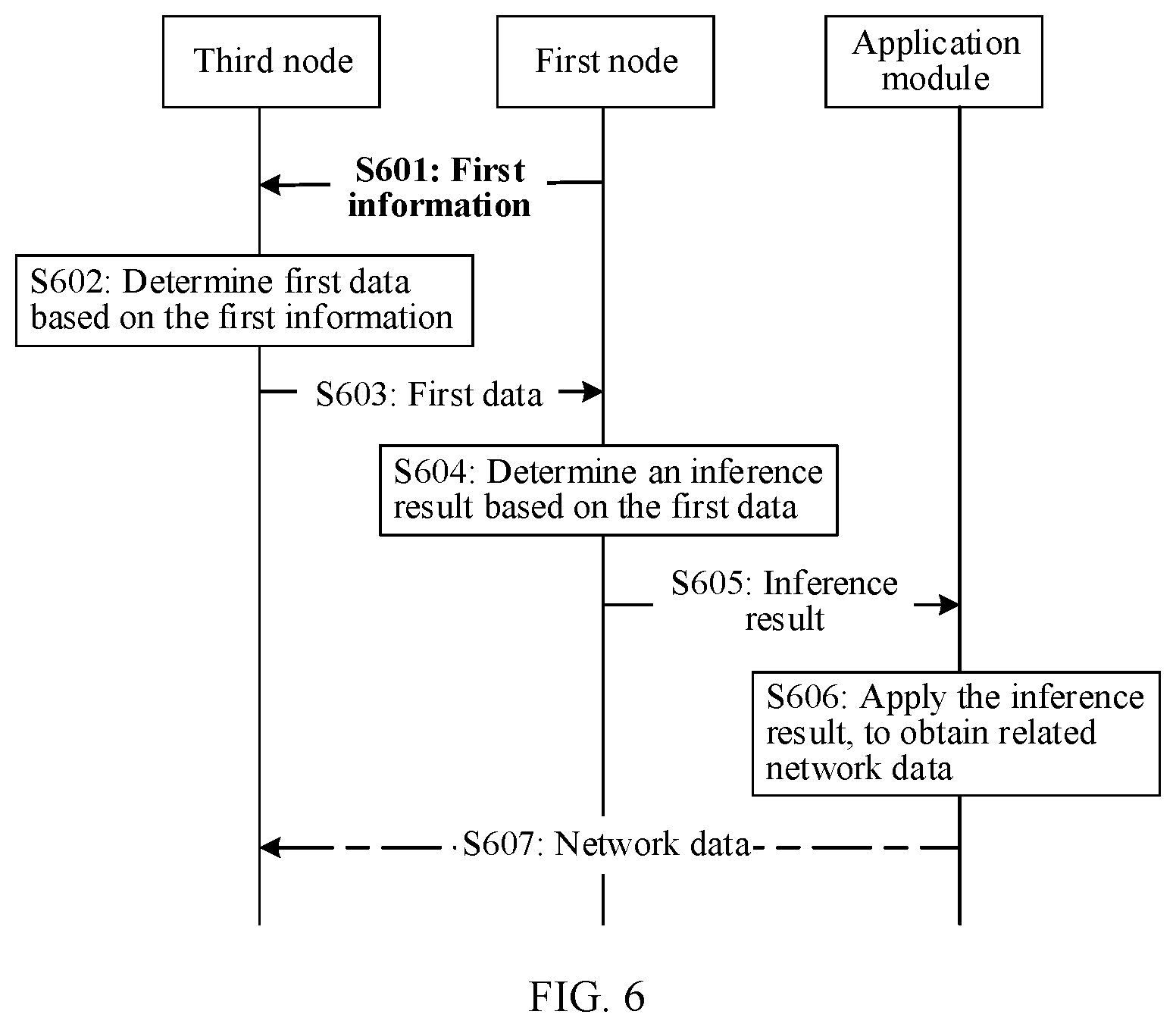 Third node

First node

Application module

S601: First information

S602: Determine first data based on the first information

S603: First data

S604: Determine an inference result based on the first data

S605: Inference result

S606: Apply the inference result, to obtain related network data

S607: Network data

FIG. 6